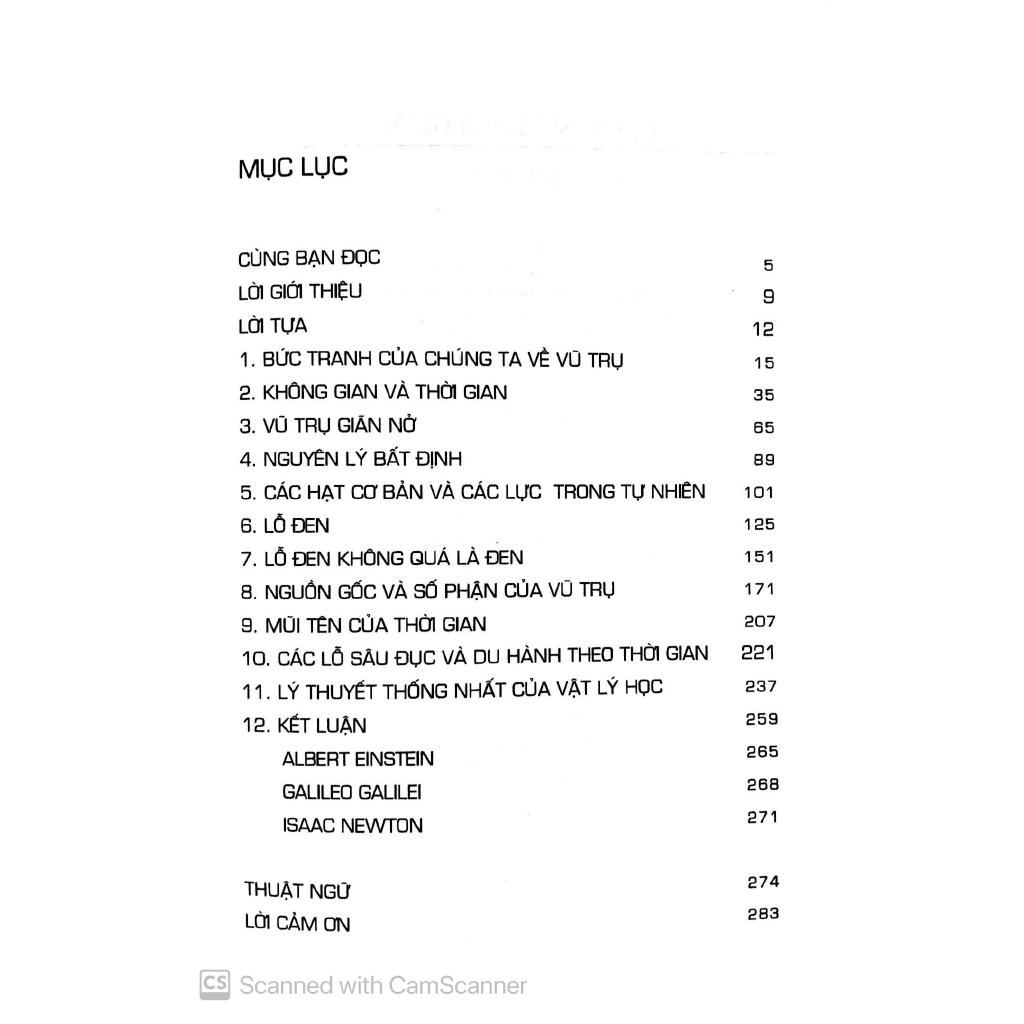 MỤC LỤC

CÙNG BẠN ĐỌC 5
LỜI GIỚI THIỆU 9
LỜI TỰA 12
1. BỨC TRANH CỦA CHÚNG TA VỀ VŨ TRỤ 15
2. KHÔNG GIAN VÀ THỜI GIAN 35
3. VŨ TRỤ GIÃN NỞ 65
4. NGUYÊN LÝ BẤT ĐỊNH 89
5. CÁC HẠT CƠ BẢN VÀ CÁC LỰC TRONG TỰ NHIÊN 101
6. LỖ ĐEN 125
7. LỖ ĐEN KHÔNG QUÁ LÀ ĐEN 151
8. NGUỒN GỐC VÀ SỐ PHẬN CỦA VŨ TRỤ 171
9. MŨI TÊN CỦA THỜI GIAN 207
10. CÁC LỖ SÂU ĐỤC VÀ DU HÀNH THEO THỜI GIAN 221
11. LÝ THUYẾT THỐNG NHẤT CỦA VẬT LÝ HỌC 237
12. KẾT LUẬN 259
ALBERT EINSTEIN 265
GALILEO GALILEI 268
ISAAC NEWTON 271

THUẬT NGỮ 274
LỜI CẢM ƠN 283

CS Scanned with CamScanner